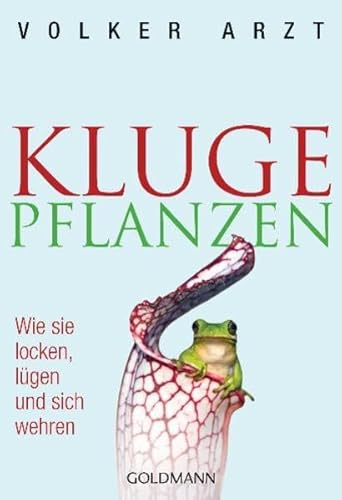 VOLKER ARZT

KLUGE
PFLANZEN

Wie sie locken, lügen und sich wehren

GOLDMANN